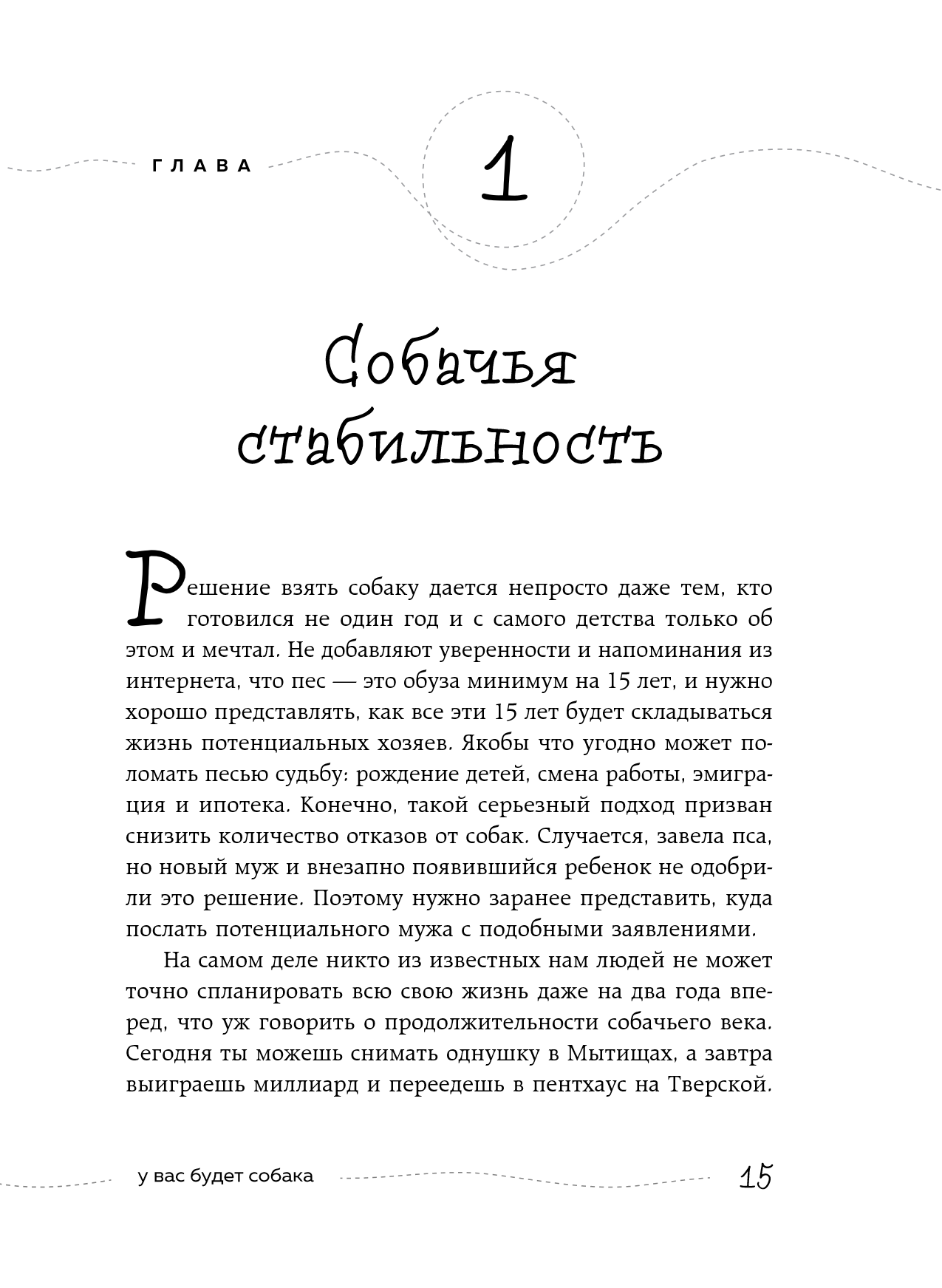 ГЛАВА 1

Собачья стабильность

Решение взять собаку дается непросто даже тем, кто готовился не один год и с самого детства только об этом и мечтал. Не добавляют уверенности и напоминания из интернета, что пес — это обуза минимум на 15 лет, и нужно хорошо представлять, как все эти 15 лет будет складываться жизнь потенциальных хозяев. Якобы что угодно может поломать песью судьбу: рождение детей, смена работы, эмиграция и ипотека. Конечно, такой серьезный подход призван снизить количество отказов от собак. Случается, завела пса, но новый муж и внезапно появившийся ребенок не одобрили это решение. Поэтому нужно заранее представить, куда послать потенциального мужа с подобными заявлениями.

На самом деле никто из известных нам людей не может точно спланировать всю свою жизнь даже на два года вперед, что уж говорить о продолжительности собачьего века. Сегодня ты можешь снимать однушку в Мытищах, а завтра выиграешь миллиард и переедешь в пентхаус на Тверской.

у вас будет собака 15